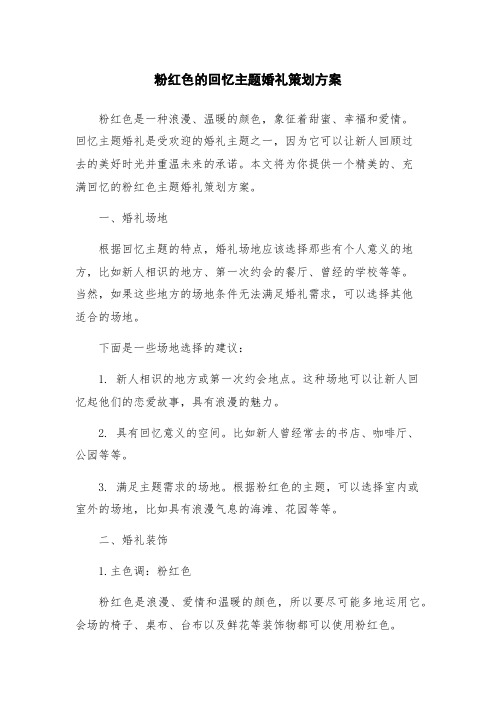 粉红色的回忆主题婚礼策划方案

粉红色是一种浪漫、温暖的颜色，象征着甜蜜、幸福和爱情。回忆主题婚礼是受欢迎的婚礼主题之一，因为它可以让新人回顾过去的美好时光并重温未来的承诺。本文将为你提供一个精美的、充满回忆的粉红色主题婚礼策划方案。

一、婚礼场地

根据回忆主题的特点，婚礼场地应该选择那些有个人意义的地方，比如新人相识的地方、第一次约会的餐厅、曾经的学校等等。当然，如果这些地方的场地条件无法满足婚礼需求，可以选择其他适合的场地。

下面是一些场地选择的建议：

1. 新人相识的地方或第一次约会地点。这种场地可以让新人回忆起他们的恋爱故事，具有浪漫的魅力。

2. 具有回忆意义的空间。比如新人曾经常去的书店、咖啡厅、公园等等。

3. 满足主题需求的场地。根据粉红色的主题，可以选择室内或室外的场地，比如具有浪漫气息的海滩、花园等等。

二、婚礼装饰

1. 主色调：粉红色

粉红色是浪漫、爱情和温暖的颜色，所以要尽可能多地运用它。会场的椅子、桌布、台布以及鲜花等装饰物都可以使用粉红色。